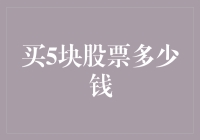 买5块股票多少钱